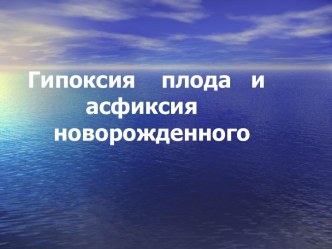 Гипоксия плода и асфиксия новорожденного